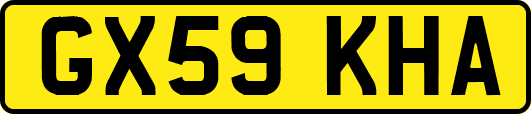 GX59 KHA